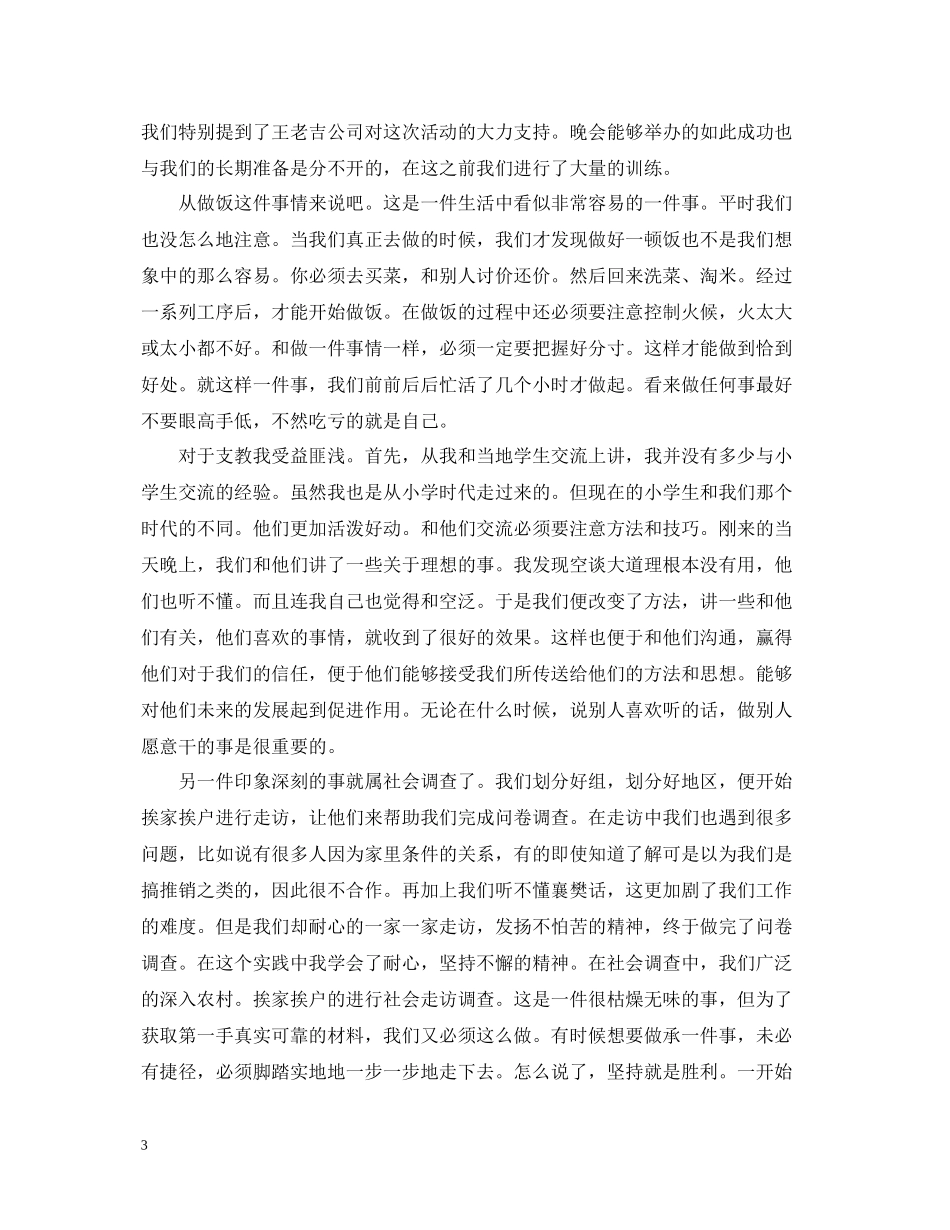 我们特别提到了王老吉公司对这次活动的大力支持。晚会能够举办的如此成功也与我们的长期准备是分不开的，在这之前我们进行了大量的训练。

从做饭这件事情来说吧。这是一件生活中看似非常容易的一件事。平时我们也没怎么地注意。当我们真正去做的时候，我们才发现做好一顿饭也不是我们想象中的那么容易。你必须去买菜，和别人讨价还价。然后回来洗菜、淘米。经过一系列工序后，才能开始做饭。在做饭的过程中还必须要注意控制火候，火太大或太小都不好。和做一件事情一样，必须一定要把握好分寸。这样才能做到恰到好处。就这样一件事，我们前前后后忙活了几个小时才做起。看来做任何事最好不要眼高手低，不然吃亏的就是自己。

对于支教我受益匪浅。首先，从我和当地学生交流上讲，我并没有多少与小学生交流的经验。虽然我也是从小学时代走过来的。但现在的小学生和我们那个时代的不同。他们更加活泼好动。和他们交流必须要注意方法和技巧。刚来的当天晚上，我们和他们讲了一些关于理想的事。我发现空谈大道理根本没有用，他们也听不懂。而且连我自己也觉得和空泛。于是我们便改变了方法，讲一些和他们有关，他们喜欢的事情，就收到了很好的效果。这样也便于和他们沟通，赢得他们对于我们的信任，便于他们能够接受我们所传送给他们的方法和思想。能够对他们未来的发展起到促进作用。无论在什么时候，说别人喜欢听的话，做别人愿意干的事是很重要的。

另一件印象深刻的事就属社会调查了。我们划分好组，划分好地区，便开始挨家挨户进行走访，让他们来帮助我们完成问卷调查。在走访中我们也遇到很多问题，比如说有很多人因为家里条件的关系，有的即使知道了解可是以为我们是搞推销之类的，因此很不合作。再加上我们听不懂襄樊话，这更加剧了我们工作的难度。但是我们却耐心的一家一家走访，发扬不怕苦的精神，终于做完了问卷调查。在这个实践中我学会了耐心，坚持不懈的精神。在社会调查中，我们广泛的深入农村。挨家挨户的进行社会走访调查。这是一件很枯燥无味的事，但为了获取第一手真实可靠的材料，我们又必须这么做。有时候想要做承一件事，未必有捷径，必须脚踏实地地一步一步地走下去。怎么说了，坚持就是胜利。一开始

3